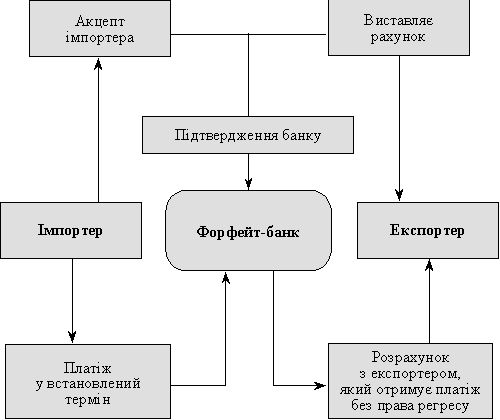 Акцепт імпортера

Виставляє рахунок

Підтвердження банку

Імпортер

Форфейт-банк

Експортер

Платіж у встановлений термін

Розрахунок з експортером, який отримує платіж без права регресу